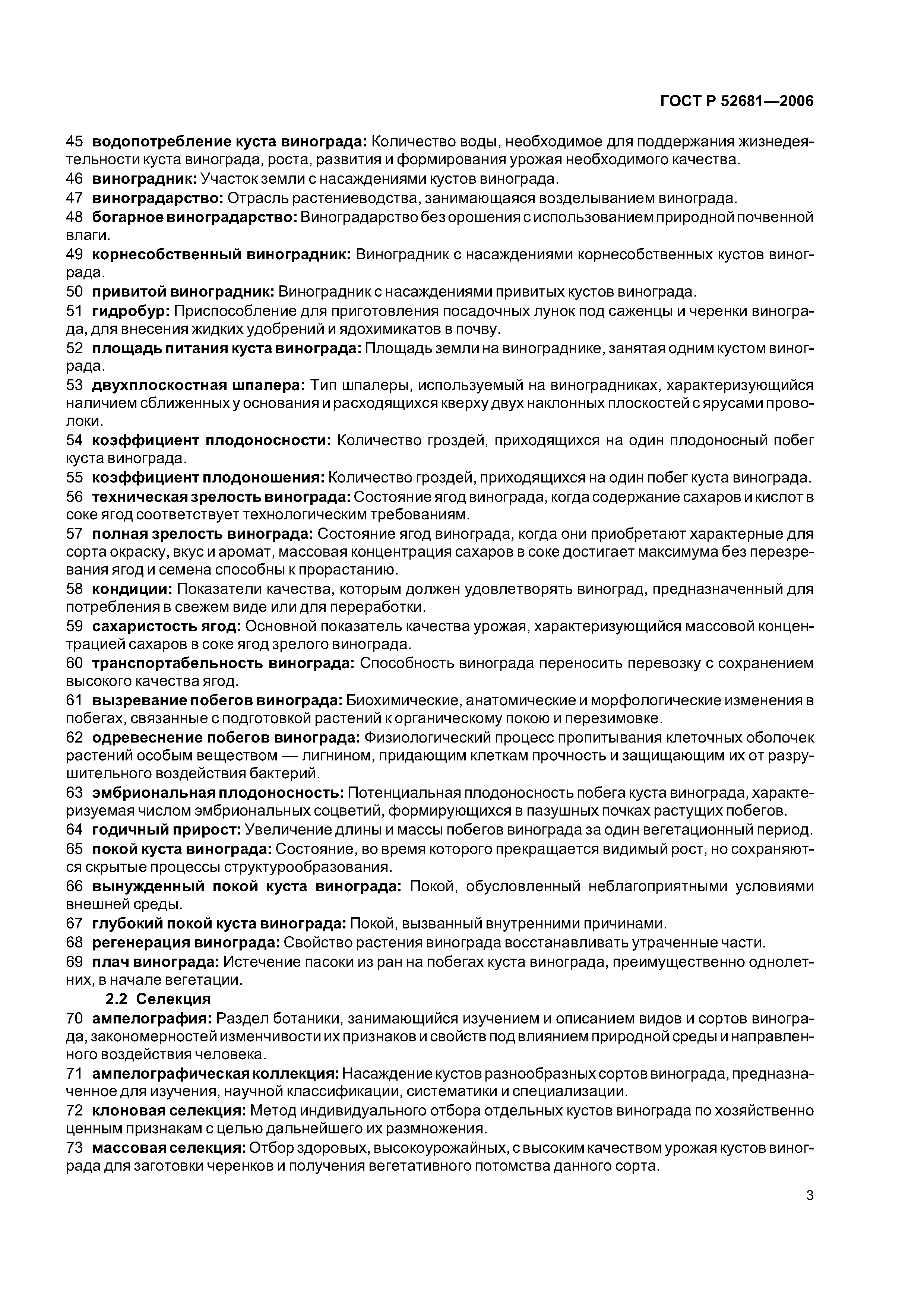 ГОСТ Р 52681—2006

45 водопотребление куста винограда: Количество воды, необходимое для поддержания жизнедеятельности куста винограда, роста, развития и формирования урожая необходимого качества.
46 виноградник: Участок земли с насаждениями кустов винограда.
47 виноградарство: Отрасль растениеводства, занимающаяся возделыванием винограда.
48 богарное виноградарство: Виноградарство без орошения с использованием природной почвенной влаги.
49 корнесобственный виноградник: Виноградник с насаждениями корнесобственных кустов винограда.
50 привитой виноградник: Виноградник с насаждениями привитых кустов винограда.
51 гидробур: Приспособление для приготовления посадочных лунок под саженцы и черенки винограда, для внесения жидких удобрений и ядохимикатов в почву.
52 площадь питания куста винограда: Площадь земли на винограднике, занятая одним кустом винограда.
53 двухплоскостная шпалера: Тип шпалеры, используемый на виноградниках, характеризующийся наличием сближенных у основания и расходящихся кверху двух наклонных плоскостей с ярусами проволоки.
54 коэффициент плодоносности: Количество гроздей, приходящихся на один плодоносный побег куста винограда.
55 коэффициент плодоношения: Количество гроздей, приходящихся на один побег куста винограда.
56 техническая зрелость винограда: Состояние ягод винограда, когда содержание сахаров и кислот в соке ягод соответствует технологическим требованиям.
57 полная зрелость винограда: Состояние ягод винограда, когда они приобретают характерные для сорта окраску, вкус и аромат, массовая концентрация сахаров в соке достигает максимума без перезревания ягод и семена способны к прорастанию.
58 кондиции: Показатели качества, которым должен удовлетворять виноград, предназначенный для потребления в свежем виде или для переработки.
59 сахаристость ягод: Основной показатель качества урожая, характеризующийся массовой концентрацией сахаров в соке ягод зрелого винограда.
60 транспортабельность винограда: Способность винограда переносить перевозку с сохранением высокого качества ягод.
61 вызревание побегов винограда: Биохимические, анатомические и морфологические изменения в побегах, связанные с подготовкой растений к органическому покою и перезимовке.
62 одревеснение побегов винограда: Физиологический процесс пропитывания клеточных оболочек растений особым веществом — лигнином, придающим клеткам прочность и защищающим их от разрушительного воздействия бактерий.
63 эмбриональная плодоносность: Потенциальная плодоносность побега куста винограда, характеризуемая числом эмбриональных соцветий, формирующихся в пазушных почках растущих побегов.
64 годичный прирост: Увеличение длины и массы побегов винограда за один вегетационный период.
65 покой куста винограда: Состояние, во время которого прекращается видимый рост, но сохраняются скрытые процессы структурообразования.
66 вынужденный покой куста винограда: Покой, обусловленный неблагоприятными условиями внешней среды.
67 глубокий покой куста винограда: Покой, вызванный внутренними причинами.
68 регенерация винограда: Свойство растения винограда восстанавливать утраченные части.
69 плач винограда: Истечение пасоки из ран на побегах куста винограда, преимущественно однолетних, в начале вегетации.
2.2 Селекция
70 ампелография: Раздел ботаники, занимающийся изучением и описанием видов и сортов винограда, закономерностей изменчивости их признаков и свойств под влиянием природной среды и направленного воздействия человека.
71 ампелографическая коллекция: Насаждение кустов разнообразных сортов винограда, предназначенное для изучения, научной классификации, систематики и специализации.
72 клоновая селекция: Метод индивидуального отбора отдельных кустов винограда по хозяйственно ценным признакам с целью дальнейшего их размножения.
73 массовая селекция: Отбор здоровых, высокоурожайных, с высоким качеством урожая кустов винограда для заготовки черенков и получения вегетативного потомства данного сорта.

3